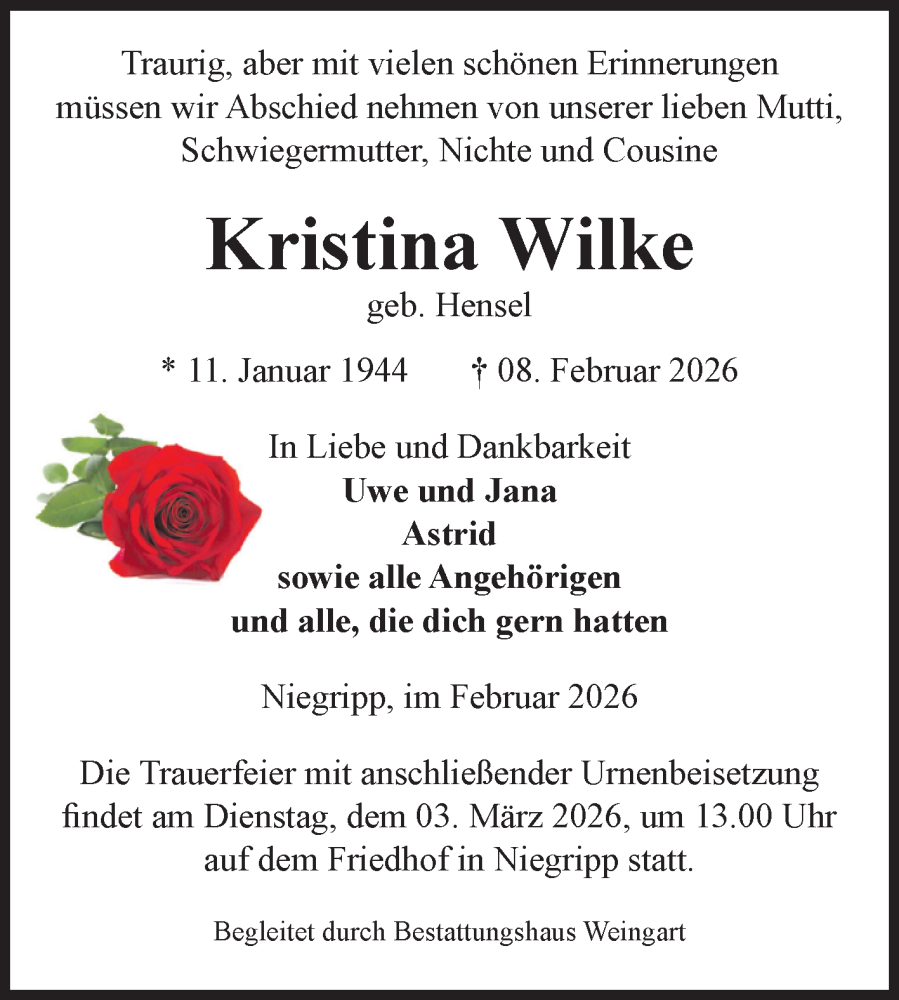 Traurig, aber mit vielen schönen Erinnerungen müssen wir Abschied nehmen von unserer lieben Mutti, Schwiegermutter, Nichte und Cousine

Kristina Wilke
geb. Hensel

* 11. Januar 1944 † 08. Februar 2026

In Liebe und Dankbarkeit
Uwe und Jana
Astrid
sowie alle Angehörigen
und alle, die dich gern hatten

Niegripp, im Februar 2026

Die Trauerfeier mit anschließender Urnenbeisetzung findet am Dienstag, dem 03. März 2026, um 13.00 Uhr auf dem Friedhof in Niegripp statt.

Begleitet durch Bestattungshaus Weingart